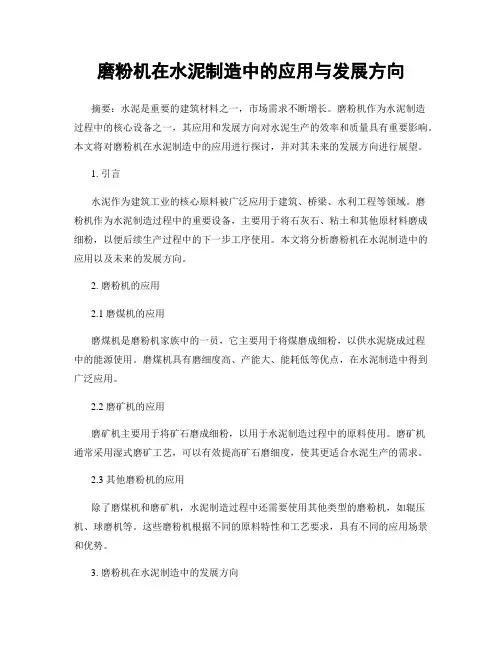 磨粉机在水泥制造中的应用与发展方向

摘要：水泥是重要的建筑材料之一，市场需求不断增长。磨粉机作为水泥制造过程中的核心设备之一，其应用和发展方向对水泥生产的效率和质量具有重要影响。本文将对磨粉机在水泥制造中的应用进行探讨，并对其未来的发展方向进行展望。

1. 引言

水泥作为建筑工业的核心原料被广泛应用于建筑、桥梁、水利工程等领域。磨粉机作为水泥制造过程中的重要设备，主要用于将石灰石、粘土和其他原材料磨成细粉，以便后续生产过程中的下一步工序使用。本文将分析磨粉机在水泥制造中的应用以及未来的发展方向。

2. 磨粉机的应用

2.1 磨煤机的应用

磨煤机是磨粉机家族中的一员，它主要用于将煤磨成细粉，以供水泥烧成过程中的能源使用。磨煤机具有磨细度高、产能大、能耗低等优点，在水泥制造中得到广泛应用。

2.2 磨矿机的应用

磨矿机主要用于将矿石磨成细粉，以用于水泥制造过程中的原料使用。磨矿机通常采用湿式磨矿工艺，可以有效提高矿石磨细度，使其更适合水泥生产的需求。

2.3 其他磨粉机的应用

除了磨煤机和磨矿机，水泥制造过程中还需要使用其他类型的磨粉机，如辊压机、球磨机等。这些磨粉机根据不同的原料特性和工艺要求，具有不同的应用场景和优势。

3. 磨粉机在水泥制造中的发展方向